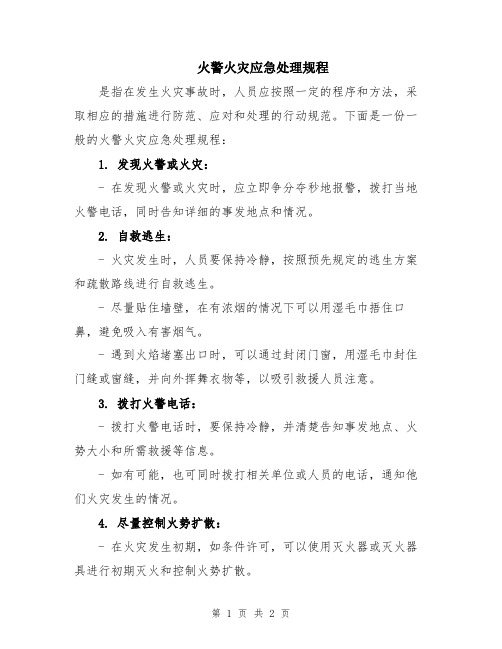 火警火灾应急处理规程

是指在发生火灾事故时，人员应按照一定的程序和方法，采取相应的措施进行防范、应对和处理的行动规范。下面是一份一般的火警火灾应急处理规程：

1. 发现火警或火灾：

- 在发现火警或火灾时，应立即争分夺秒地报警，拨打当地火警电话，同时告知详细的事发地点和情况。

2. 自救逃生：

- 火灾发生时，人员要保持冷静，按照预先规定的逃生方案和疏散路线进行自救逃生。

- 尽量贴住墙壁，在有浓烟的情况下可以用湿毛巾捂住口鼻，避免吸入有害烟气。

- 遇到火焰堵塞出口时，可以通过封闭门窗，用湿毛巾封住门缝或窗缝，并向外挥舞衣物等，以吸引救援人员注意。

3. 拨打火警电话：

- 拨打火警电话时，要保持冷静，并清楚告知事发地点、火势大小和所需救援等信息。

- 如有可能，也可同时拨打相关单位或人员的电话，通知他们火灾发生的情况。

4. 尽量控制火势扩散：

- 在火灾发生初期，如条件许可，可以使用灭火器或灭火器具进行初期灭火和控制火势扩散。

第 1 页 共 2 页